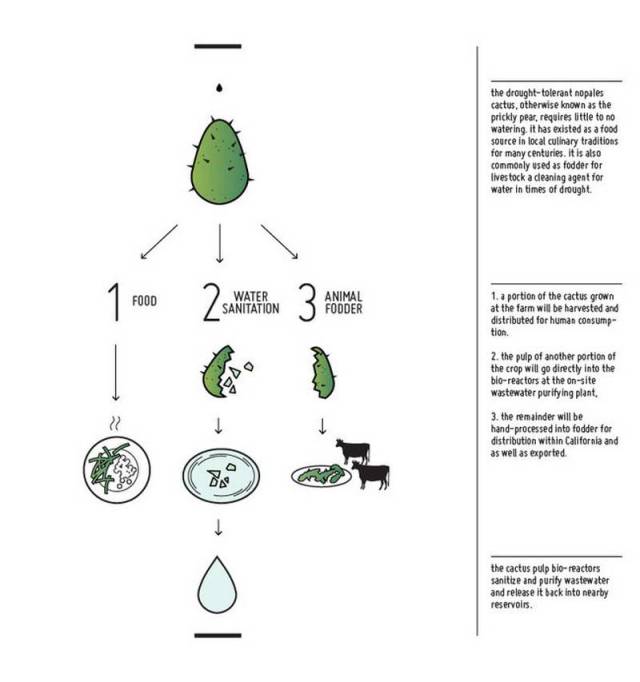 1 FOOD

2 WATER SANITATION

3 ANIMAL FODDER

the drought-tolerant nopales cactus, otherwise known as the prickly pear, requires little to no watering. it has existed as a food source in local culinary traditions for many centuries. it is also commonly used as fodder for livestock a cleaning agent for water in times of drought.

1. a portion of the cactus grown at the farm will be harvested and distributed for human consumption.

2. the pulp of another portion of the crop will go directly into the bio-reactors at the on-site wastewater purifying plant,

3. the remainder will be hand-processed into fodder for distribution within California and as well as exported.

the cactus pulp bio-reactors sanitize and purify wastewater and release it back into nearby reservoirs.